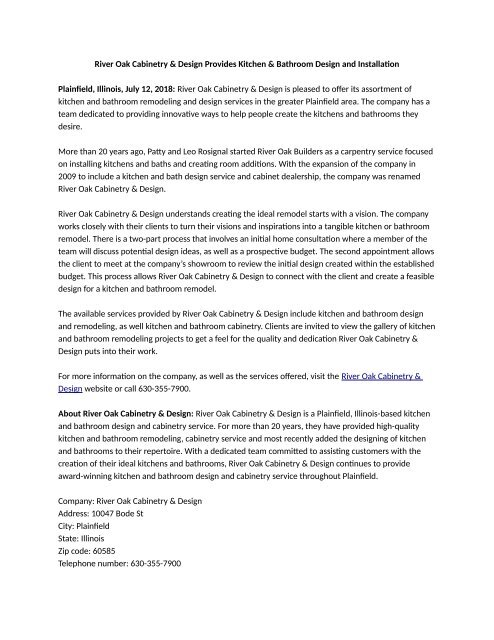 River Oak Cabinetry & Design Provides Kitchen & Bathroom Design and Installation

Plainfield, Illinois, July 12, 2018: River Oak Cabinetry & Design is pleased to offer its assortment of kitchen and bathroom remodeling and design services in the greater Plainfield area. The company has a team dedicated to providing innovative ways to help people create the kitchens and bathrooms they desire.

More than 20 years ago, Patty and Leo Rosignal started River Oak Builders as a carpentry service focused on installing kitchens and baths and creating room additions. With the expansion of the company in 2009 to include a kitchen and bath design service and cabinet dealership, the company was renamed River Oak Cabinetry & Design.

River Oak Cabinetry & Design understands creating the ideal remodel starts with a vision. The company works closely with their clients to turn their visions and inspirations into a tangible kitchen or bathroom remodel. There is a two-part process that involves an initial home consultation where a member of the team will discuss potential design ideas, as well as a prospective budget. The second appointment allows the client to meet at the company's showroom to review the initial design created within the established budget. This process allows River Oak Cabinetry & Design to connect with the client and create a feasible design for a kitchen and bathroom remodel.

The available services provided by River Oak Cabinetry & Design include kitchen and bathroom design and remodeling, as well kitchen and bathroom cabinetry. Clients are invited to view the gallery of kitchen and bathroom remodeling projects to get a feel for the quality and dedication River Oak Cabinetry & Design puts into their work.

For more information on the company, as well as the services offered, visit the River Oak Cabinetry & Design website or call 630-355-7900.

About River Oak Cabinetry & Design: River Oak Cabinetry & Design is a Plainfield, Illinois-based kitchen and bathroom design and cabinetry service. For more than 20 years, they have provided high-quality kitchen and bathroom remodeling, cabinetry service and most recently added the designing of kitchen and bathrooms to their repertoire. With a dedicated team committed to assisting customers with the creation of their ideal kitchens and bathrooms, River Oak Cabinetry & Design continues to provide award-winning kitchen and bathroom design and cabinetry service throughout Plainfield.

Company: River Oak Cabinetry & Design
Address: 10047 Bode St
City: Plainfield
State: Illinois
Zip code: 60585
Telephone number: 630-355-7900